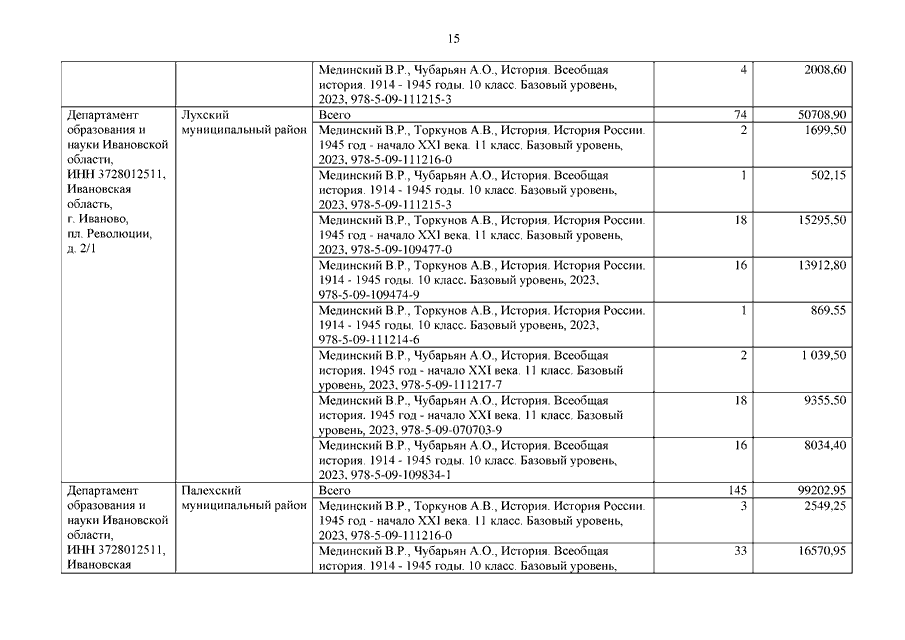 15

| | | | | |
|---|---|---|---|---|
| | | Мединский В.Р., Чубарьян А.О., История. Всеобщая история. 1914 - 1945 годы. 10 класс. Базовый уровень, 2023, 978-5-09-111215-3 | 4 | 2008,60 |
| Департамент образования и науки Ивановской области, ИНН 3728012511, Ивановская область, г. Иваново, пл. Революции, д. 2/1 | Лухский муниципальный район | Всего | 74 | 50708,90 |
| | | Мединский В.Р., Торкунов А.В., История. История России. 1945 год - начало XXI века. 11 класс. Базовый уровень, 2023, 978-5-09-111216-0 | 2 | 1699,50 |
| | | Мединский В.Р., Чубарьян А.О., История. Всеобщая история. 1914 - 1945 годы. 10 класс. Базовый уровень, 2023, 978-5-09-111215-3 | 1 | 502,15 |
| | | Мединский В.Р., Торкунов А.В., История. История России. 1945 год - начало XXI века. 11 класс. Базовый уровень, 2023, 978-5-09-109477-0 | 18 | 15295,50 |
| | | Мединский В.Р., Торкунов А.В., История. История России. 1914 - 1945 годы. 10 класс. Базовый уровень, 2023, 978-5-09-109474-9 | 16 | 13912,80 |
| | | Мединский В.Р., Торкунов А.В., История. История России. 1914 - 1945 годы. 10 класс. Базовый уровень, 2023, 978-5-09-111214-6 | 1 | 869,55 |
| | | Мединский В.Р., Чубарьян А.О., История. Всеобщая история. 1945 год - начало XXI века. 11 класс. Базовый уровень, 2023, 978-5-09-111217-7 | 2 | 1 039,50 |
| | | Мединский В.Р., Чубарьян А.О., История. Всеобщая история. 1945 год - начало XXI века. 11 класс. Базовый уровень, 2023, 978-5-09-070703-9 | 18 | 9355,50 |
| | | Мединский В.Р., Чубарьян А.О., История. Всеобщая история. 1914 - 1945 годы. 10 класс. Базовый уровень, 2023, 978-5-09-109834-1 | 16 | 8034,40 |
| Департамент образования и науки Ивановской области, ИНН 3728012511, Ивановская | Палехский муниципальный район | Всего | 145 | 99202,95 |
| | | Мединский В.Р., Торкунов А.В., История. История России. 1945 год - начало XXI века. 11 класс. Базовый уровень, 2023, 978-5-09-111216-0 | 3 | 2549,25 |
| | | Мединский В.Р., Чубарьян А.О., История. Всеобщая история. 1914 - 1945 годы. 10 класс. Базовый уровень, | 33 | 16570,95 |